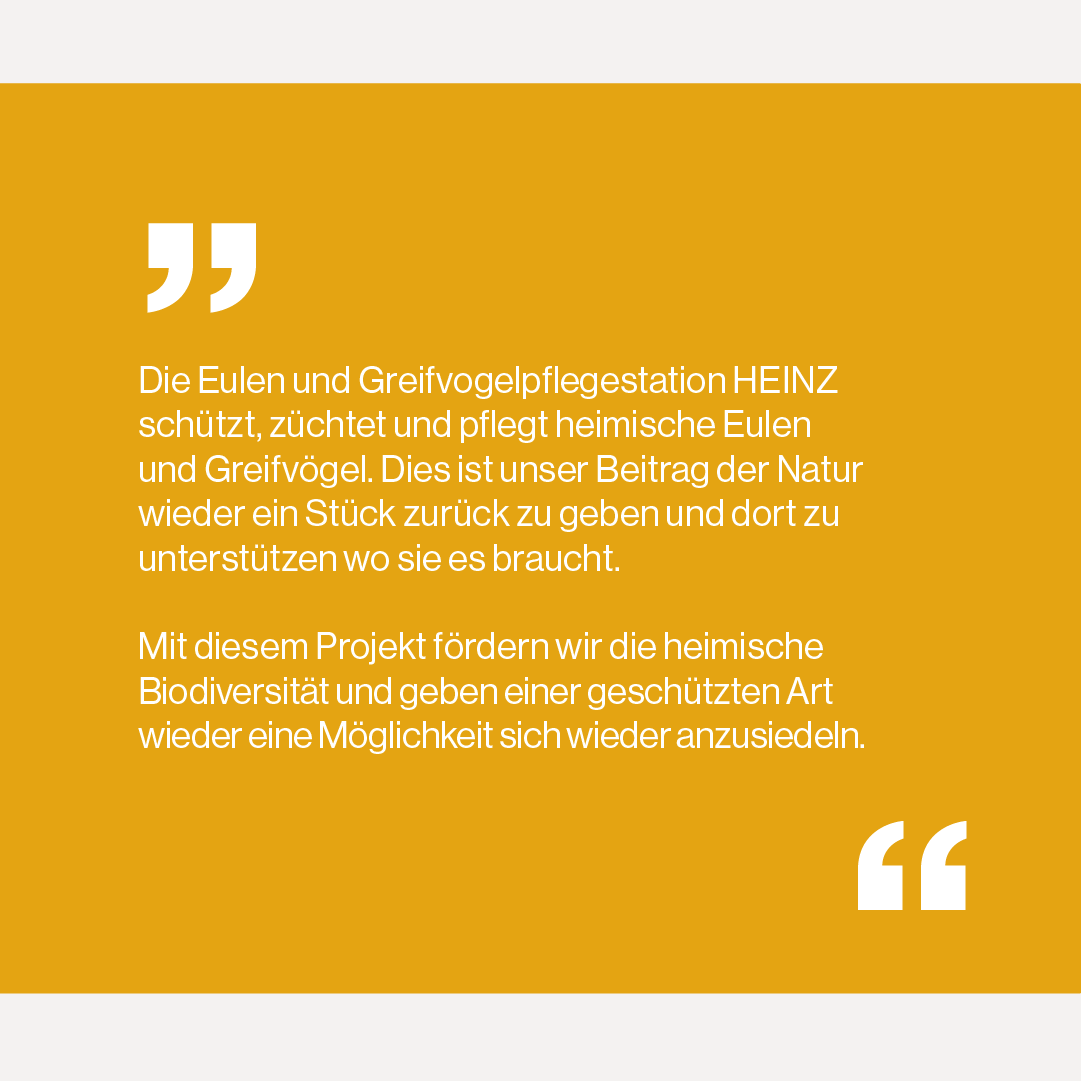 "

Die Eulen und Greifvogelpflegestation HEINZ schützt, züchtet und pflegt heimische Eulen und Greifvögel. Dies ist unser Beitrag der Natur wieder ein Stück zurück zu geben und dort zu unterstützen wo sie es braucht.

Mit diesem Projekt fördern wir die heimische Biodiversität und geben einer geschützten Art wieder eine Möglichkeit sich wieder anzusiedeln.

"